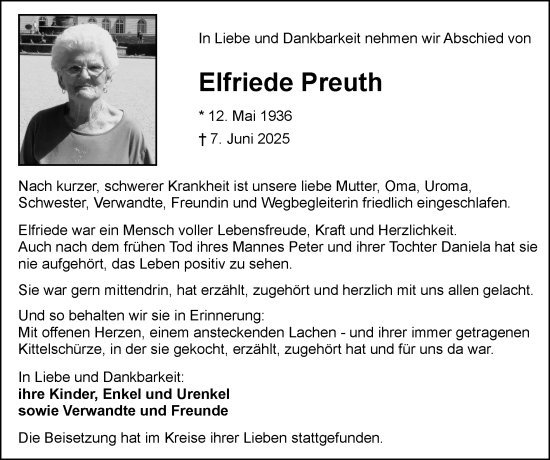 In Liebe und Dankbarkeit nehmen wir Abschied von

Elfriede Preuth

* 12. Mai 1936

† 7. Juni 2025

Nach kurzer, schwerer Krankheit ist unsere liebe Mutter, Oma, Uroma, Schwester, Verwandte, Freundin und Wegbegleiterin friedlich eingeschlafen.

Elfriede war ein Mensch voller Lebensfreude, Kraft und Herzlichkeit.
Auch nach dem frühen Tod ihres Mannes Peter und ihrer Tochter Daniela hat sie nie aufgehört, das Leben positiv zu sehen.

Sie war gern mittendrin, hat erzählt, zugehört und herzlich mit uns allen gelacht.

Und so behalten wir sie in Erinnerung:
Mit offenen Herzen, einem ansteckenden Lachen - und ihrer immer getragenen Kittelschürze, in der sie gekocht, erzählt, zugehört hat und für uns da war.

In Liebe und Dankbarkeit:
ihre Kinder, Enkel und Urenkel
sowie Verwandte und Freunde

Die Beisetzung hat im Kreise ihrer Lieben stattgefunden.